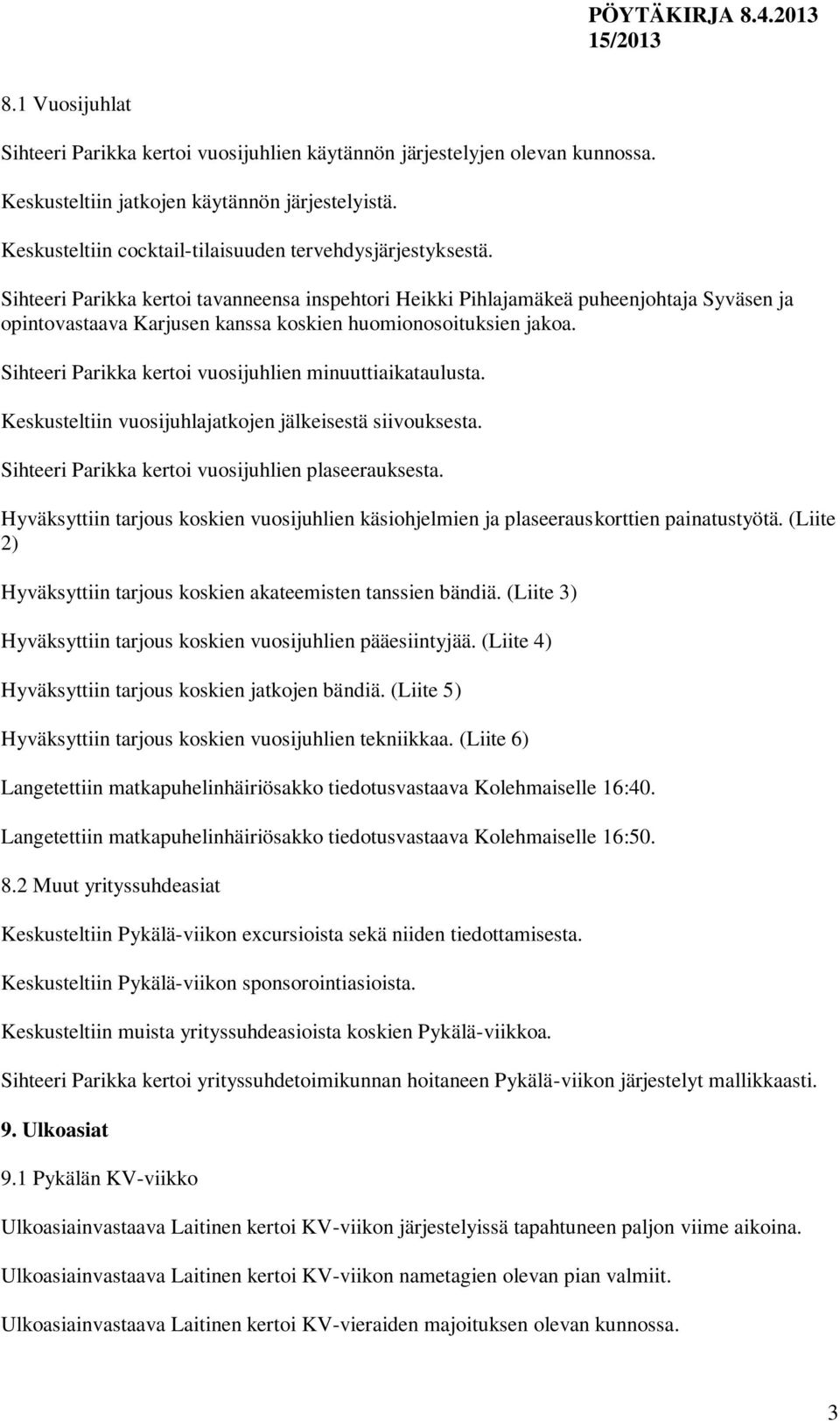 PÖYTÄKIRJA 8.4.2013
15/2013

8.1 Vuosijuhlat

Sihteeri Parikka kertoi vuosijuhlien käytännön järjestelyjen olevan kunnossa.

Keskusteltiin jatkojen käytännön järjestelyistä.

Keskusteltiin cocktail-tilaisuuden tervehdysjärjestyksestä.

Sihteeri Parikka kertoi tavanneensa inspehtori Heikki Pihlajamäkeä puheenjohtaja Syväsen ja opintovastaava Karjusen kanssa koskien huomionosoituksien jakoa.

Sihteeri Parikka kertoi vuosijuhlien minuuttiaikataulusta.

Keskusteltiin vuosijuhlajatkojen jälkeisestä siivouksesta.

Sihteeri Parikka kertoi vuosijuhlien plaseerauksesta.

Hyväksyttiin tarjous koskien vuosijuhlien käsiohjelmien ja plaseerauskorttien painatustyötä. (Liite 2)

Hyväksyttiin tarjous koskien akateemisten tanssien bändiä. (Liite 3)

Hyväksyttiin tarjous koskien vuosijuhlien pääesiintyjää. (Liite 4)

Hyväksyttiin tarjous koskien jatkojen bändiä. (Liite 5)

Hyväksyttiin tarjous koskien vuosijuhlien tekniikkaa. (Liite 6)

Langetettiin matkapuhelinhäiriösakko tiedotusvastaava Kolehmaiselle 16:40.

Langetettiin matkapuhelinhäiriösakko tiedotusvastaava Kolehmaiselle 16:50.

8.2 Muut yrityssuhdeasiat

Keskusteltiin Pykälä-viikon excursioista sekä niiden tiedottamisesta.

Keskusteltiin Pykälä-viikon sponsorointiasioista.

Keskusteltiin muista yrityssuhdeasioista koskien Pykälä-viikkoa.

Sihteeri Parikka kertoi yrityssuhdetoimikunnan hoitaneen Pykälä-viikon järjestelyt mallikkaasti.

9. Ulkoasiat

9.1 Pykälän KV-viikko

Ulkoasiainvastaava Laitinen kertoi KV-viikon järjestelyissä tapahtuneen paljon viime aikoina.

Ulkoasiainvastaava Laitinen kertoi KV-viikon nametagien olevan pian valmiit.

Ulkoasiainvastaava Laitinen kertoi KV-vieraiden majoituksen olevan kunnossa.

3